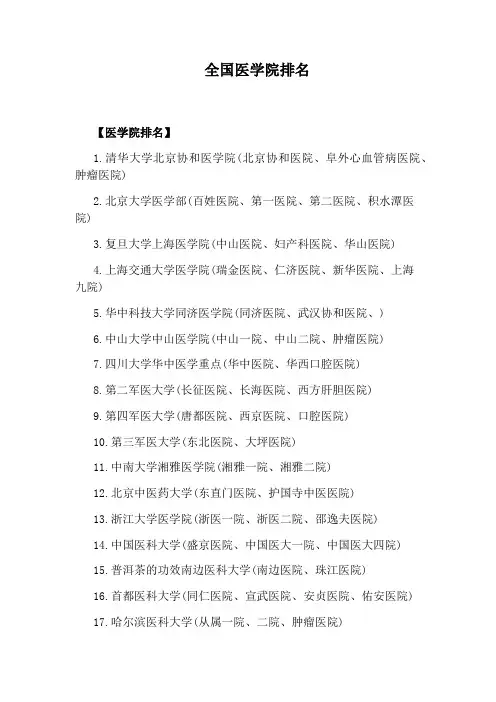 全国医学院排名

【医学院排名】

1. 清华大学北京协和医学院(北京协和医院、阜外心血管病医院、肿瘤医院)

2. 北京大学医学部(百姓医院、第一医院、第二医院、积水潭医院)

3. 复旦大学上海医学院(中山医院、妇产科医院、华山医院)

4. 上海交通大学医学院(瑞金医院、仁济医院、新华医院、上海九院)

5. 华中科技大学同济医学院(同济医院、武汉协和医院、)

6. 中山大学中山医学院(中山一院、中山二院、肿瘤医院)

7. 四川大学华中医学重点(华中医院、华西口腔医院)

8. 第二军医大学(长征医院、长海医院、西方肝胆医院)

9. 第四军医大学(唐都医院、西京医院、口腔医院)

10. 第三军医大学(东北医院、大坪医院)

11. 中南大学湘雅医学院(湘雅一院、湘雅二院)

12. 北京中医药大学(东直门医院、护国寺中医医院)

13. 浙江大学医学院(浙医一院、浙医二院、邵逸夫医院)

14. 中国医科大学(盛京医院、中国医大一院、中国医大四院)

15. 普洱茶的功效南边医科大学(南边医院、珠江医院)

16. 首都医科大学(同仁医院、宣武医院、安贞医院、佑安医院)

17. 哈尔滨医科大学(从属一院、二院、肿瘤医院)